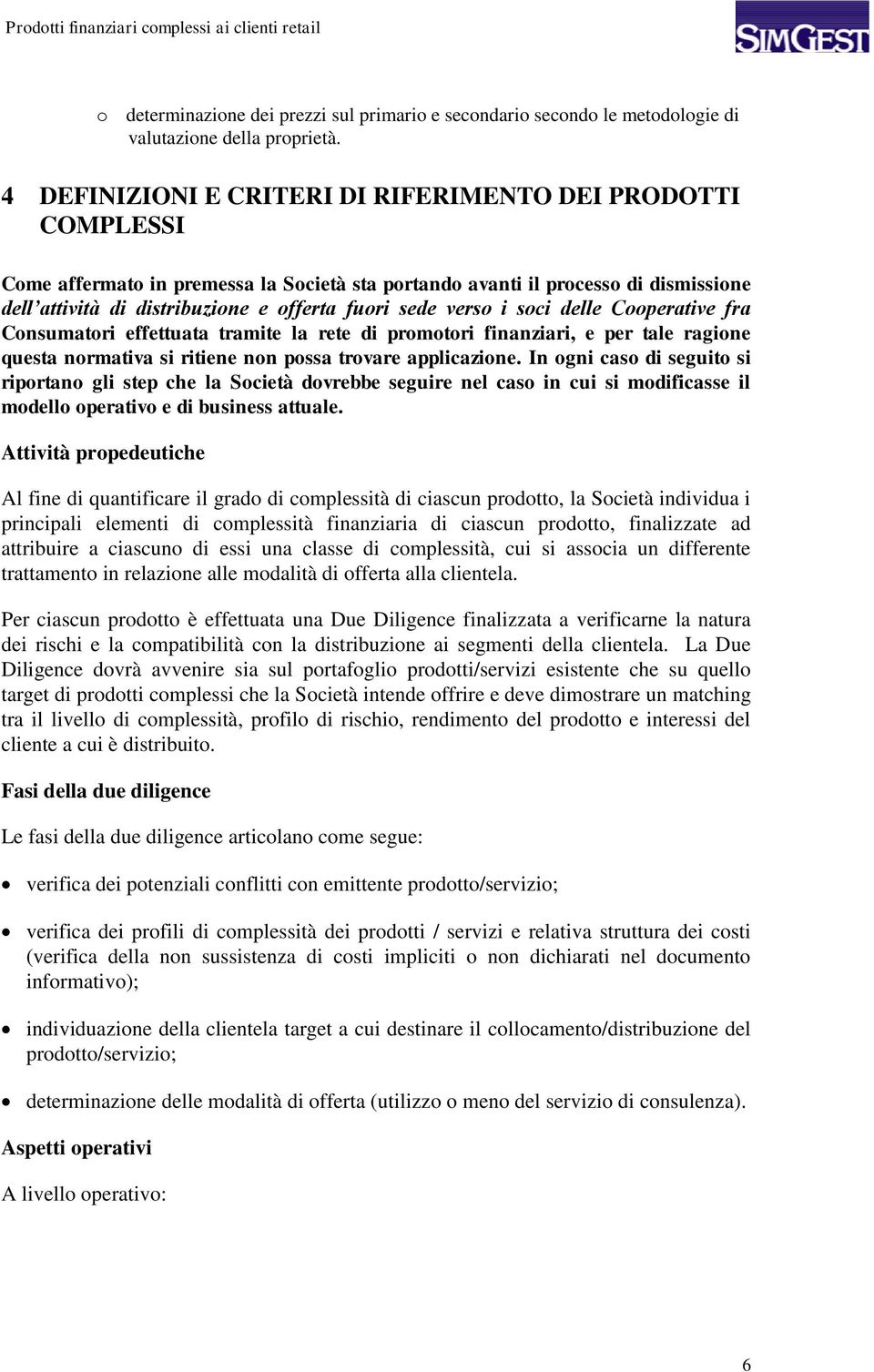 Prodotti finanziari complessi ai clienti retail

SIMGEST

o determinazione dei prezzi sul primario e secondario secondo le metodologie di valutazione della proprietà.

4 DEFINIZIONI E CRITERI DI RIFERIMENTO DEI PRODOTTI COMPLESSI

Come affermato in premessa la Società sta portando avanti il processo di dismissione dell'attività di distribuzione e offerta fuori sede verso i soci delle Cooperative fra Consumatori effettuata tramite la rete di promotori finanziari, e per tale ragione questa normativa si ritiene non possa trovare applicazione. In ogni caso di seguito si riportano gli step che la Società dovrebbe seguire nel caso in cui si modificasse il modello operativo e di business attuale.

Attività propedeutiche

Al fine di quantificare il grado di complessità di ciascun prodotto, la Società individua i principali elementi di complessità finanziaria di ciascun prodotto, finalizzate ad attribuire a ciascuno di essi una classe di complessità, cui si associa un differente trattamento in relazione alle modalità di offerta alla clientela.

Per ciascun prodotto è effettuata una Due Diligence finalizzata a verificarne la natura dei rischi e la compatibilità con la distribuzione ai segmenti della clientela. La Due Diligence dovrà avvenire sia sul portafoglio prodotti/servizi esistente che su quello target di prodotti complessi che la Società intende offrire e deve dimostrare un matching tra il livello di complessità, profilo di rischio, rendimento del prodotto e interessi del cliente a cui è distribuito.

Fasi della due diligence

Le fasi della due diligence articolano come segue:

• verifica dei potenziali conflitti con emittente prodotto/servizio;

• verifica dei profili di complessità dei prodotti / servizi e relativa struttura dei costi (verifica della non sussistenza di costi impliciti o non dichiarati nel documento informativo);

• individuazione della clientela target a cui destinare il collocamento/distribuzione del prodotto/servizio;

• determinazione delle modalità di offerta (utilizzo o meno del servizio di consulenza).

Aspetti operativi

A livello operativo:

6